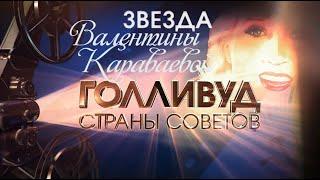 ЗВЕЗДА
Валентины
Караваевой
ГОЛЛИВУД
СТРАНЫ СОВЕТОВ